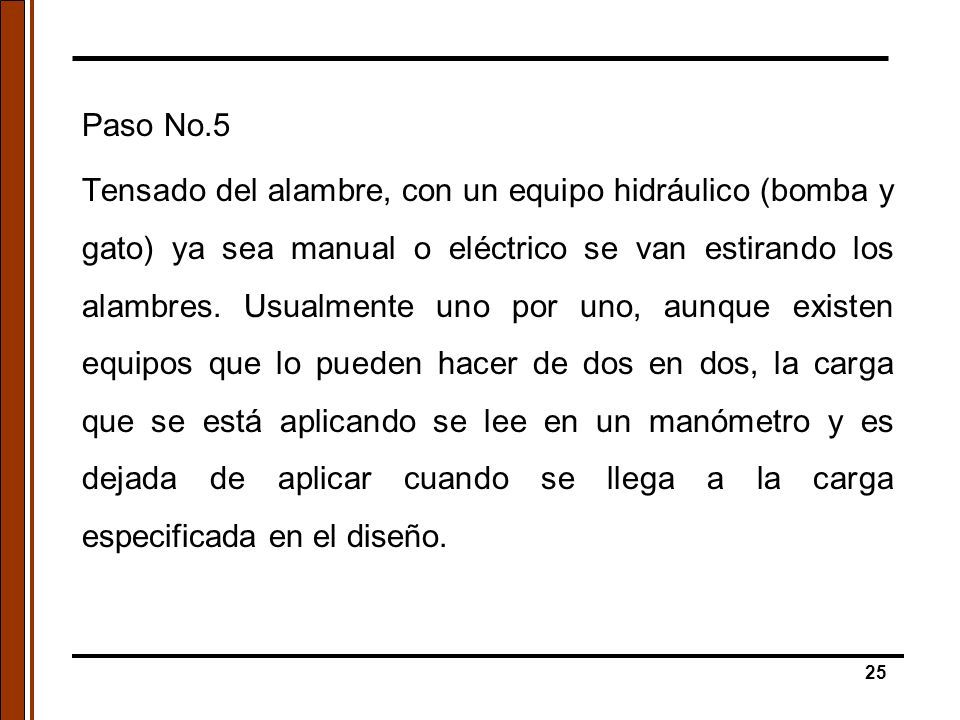 Paso No.5

Tensado del alambre, con un equipo hidráulico (bomba y gato) ya sea manual o eléctrico se van estirando los alambres. Usualmente uno por uno, aunque existen equipos que lo pueden hacer de dos en dos, la carga que se está aplicando se lee en un manómetro y es dejada de aplicar cuando se llega a la carga especificada en el diseño.

25